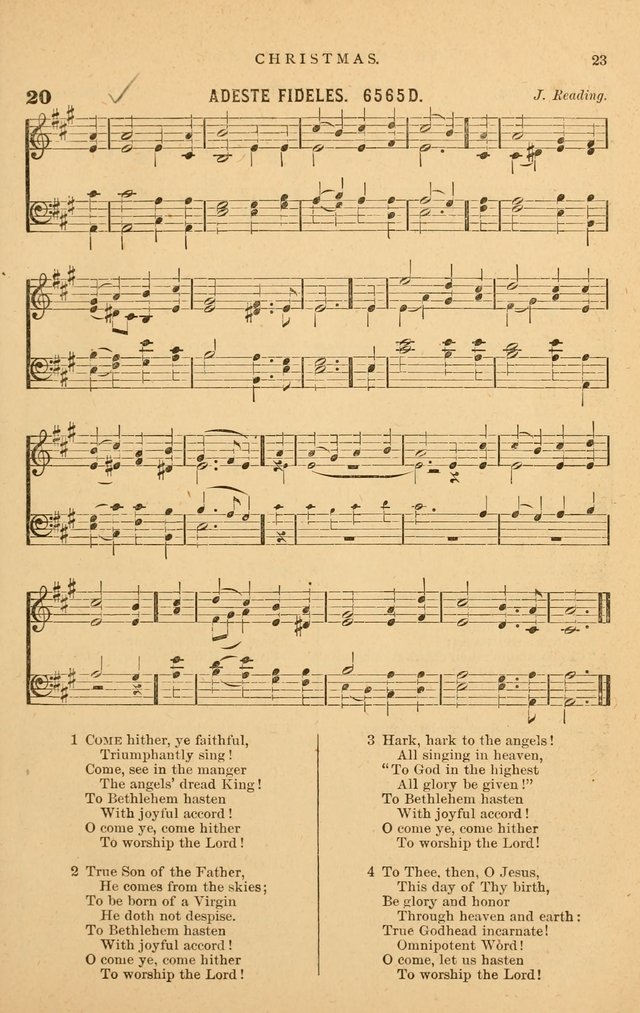 CHRISTMAS. 23

20 ADESTE FIDELES. 6565D. J. Reading.

1 COME hither, ye faithful,
Triumphantly sing!
Come, see in the manger
The angels' dread King!
To Bethlehem hasten
With joyful accord!
O come ye, come hither
To worship the Lord!

2 True Son of the Father,
He comes from the skies;
To be born of a Virgin
He doth not despise.
To Bethlehem hasten
With joyful accord!
O come ye, come hither
To worship the Lord!

3 Hark, hark to the angels!
All singing in heaven,
"To God in the highest
All glory be given!"
To Bethlehem hasten
With joyful accord!
O come ye, come hither
To worship the Lord!

4 To Thee, then, O Jesus,
This day of Thy birth,
Be glory and honor
Through heaven and earth:
True Godhead incarnate!
Omnipotent Word!
O come, let us hasten
To worship the Lord!